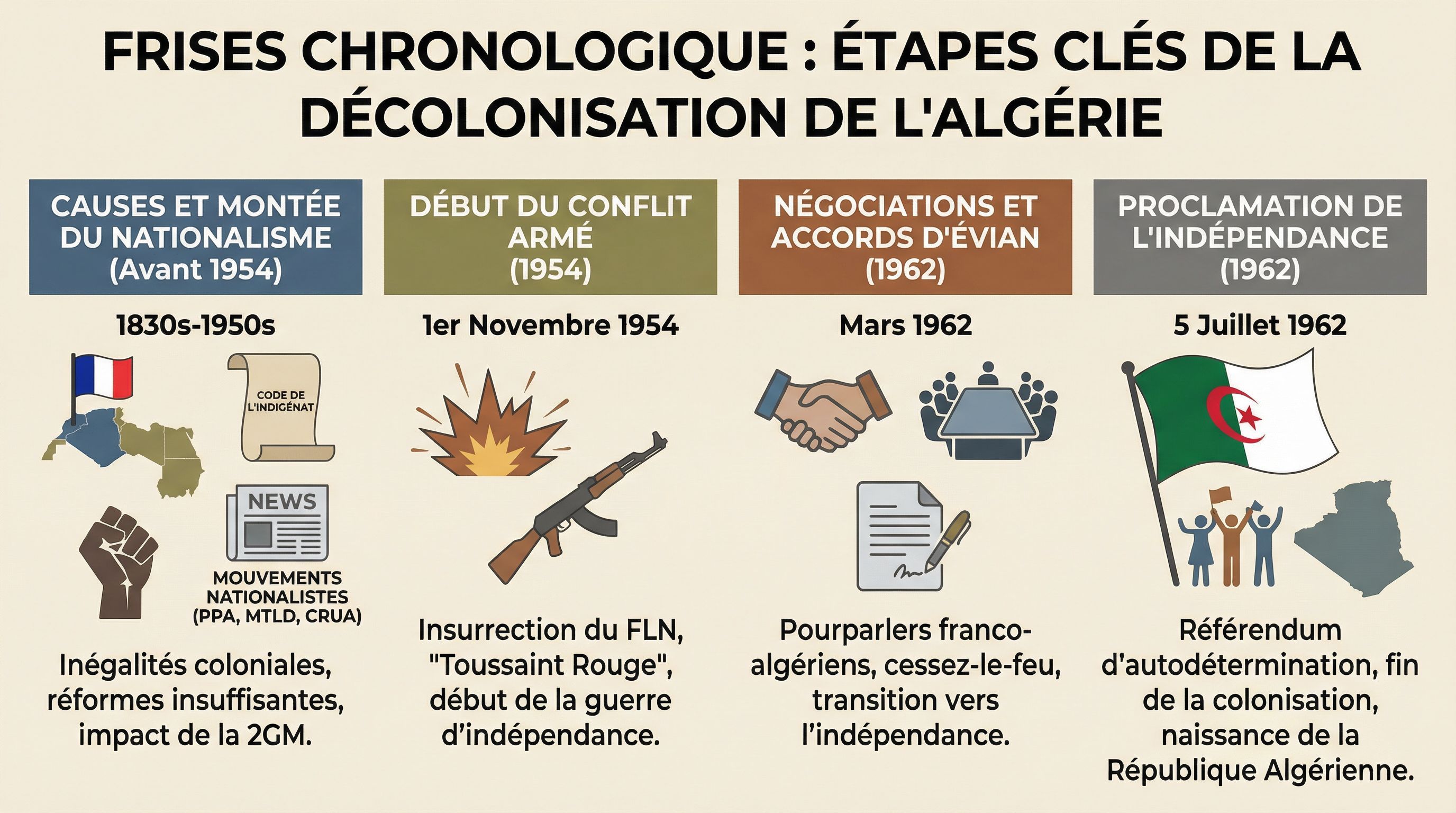 FRISES CHRONOLOGIQUE : ÉTAPES CLÉS DE LA DÉCOLONISATION DE L'ALGÉRIE

CAUSES ET MONTÉE DU NATIONALISME (Avant 1954)

1830s-1950s

CODE DE L'INDIGÉNAT

NEWS

MOUVEMENTS NATIONALISTES (PPA, MTLD, CRUA)

Inégalités coloniales, réformes insuffisantes, impact de la 2GM.

DÉBUT DU CONFLIT ARMÉ (1954)

1er Novembre 1954

Insurrection du FLN, "Toussaint Rouge", début de la guerre d'indépendance.

NÉGOCIATIONS ET ACCORDS D'ÉVIAN (1962)

Mars 1962

Pourparlers franco-algériens, cessez-le-feu, transition vers l'indépendance.

PROCLAMATION DE L'INDÉPENDANCE (1962)

5 Juillet 1962

Référendum d'autodétermination, fin de la colonisation, naissance de la République Algérienne.